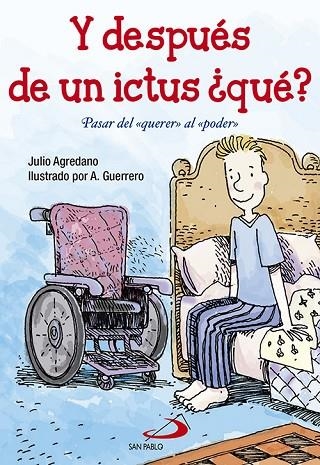 Y después de un ictus ¿qué?

Pasar del «querer» al «poder»

Julio Agredano
Ilustrado por A. Guerrero

SAN PABLO